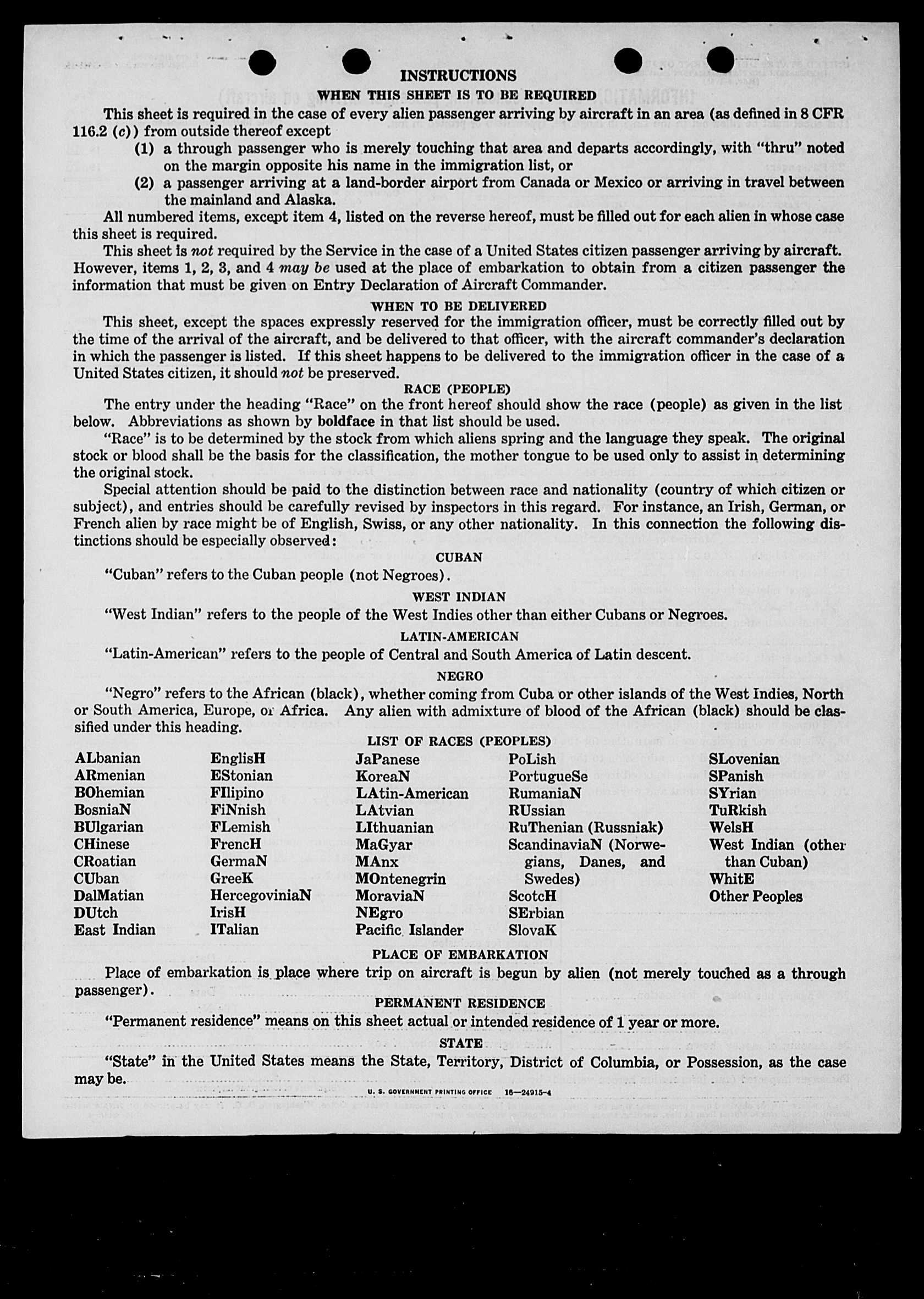 INSTRUCTIONS

WHEN THIS SHEET IS TO BE REQUIRED

This sheet is required in the case of every alien passenger arriving by aircraft in an area (as defined in 8 CFR 116.2 (c)) from outside thereof except

(1) a through passenger who is merely touching that area and departs accordingly, with "thru" noted on the margin opposite his name in the immigration list, or

(2) a passenger arriving at a land-border airport from Canada or Mexico or arriving in travel between the mainland and Alaska.

All numbered items, except item 4, listed on the reverse hereof, must be filled out for each alien in whose case this sheet is required.

This sheet is not required by the Service in the case of a United States citizen passenger arriving by aircraft. However, items 1, 2, 3, and 4 may be used at the place of embarkation to obtain from a citizen passenger the information that must be given on Entry Declaration of Aircraft Commander.

WHEN TO BE DELIVERED

This sheet, except the spaces expressly reserved for the immigration officer, must be correctly filled out by the time of the arrival of the aircraft, and be delivered to that officer, with the aircraft commander's declaration in which the passenger is listed. If this sheet happens to be delivered to the immigration officer in the case of a United States citizen, it should not be preserved.

RACE (PEOPLE)

The entry under the heading "Race" on the front hereof should show the race (people) as given in the list below. Abbreviations as shown by boldface in that list should be used.

"Race" is to be determined by the stock from which aliens spring and the language they speak. The original stock or blood shall be the basis for the classification, the mother tongue to be used only to assist in determining the original stock.

Special attention should be paid to the distinction between race and nationality (country of which citizen or subject), and entries should be carefully revised by inspectors in this regard. For instance, an Irish, German, or French alien by race might be of English, Swiss, or any other nationality. In this connection the following distinctions should be especially observed:

CUBAN

"Cuban" refers to the Cuban people (not Negroes).

WEST INDIAN

"West Indian" refers to the people of the West Indies other than either Cubans or Negroes.

LATIN-AMERICAN

"Latin-American" refers to the people of Central and South America of Latin descent.

NEGRO

"Negro" refers to the African (black), whether coming from Cuba or other islands of the West Indies, North or South America, Europe, or Africa. Any alien with admixture of blood of the African (black) should be classified under this heading.

LIST OF RACES (PEOPLES)

ALbanian
ARmenian
BOhemian
BosniaN
BUlgarian
CHinese
CRoatian
CUban
DalMatian
DUtch
East Indian

EnglisH
EStonian
FIlipino
FiNnish
FLemish
FrencH
GermaN
GreeK
HercegoviniaN
IrisH
ITalian

JaPanese
KoreaN
LAtin-American
LAtvian
LIthuanian
MaGyar
MAnx
MOntenegrin
MoraviaN
NEgro
Pacific Islander

PoLish
PortugueSe
RumaniaN
RUssian
RuThenian (Russniak)
ScandinaviaN (Norwegians, Danes, and Swedes)
ScotcH
SErbian
SlovaK

SLovenian
SPanish
SYrian
TuRkish
WelsH
West Indian (other than Cuban)
WhitE
Other Peoples

PLACE OF EMBARKATION

Place of embarkation is place where trip on aircraft is begun by alien (not merely touched as a through passenger).

PERMANENT RESIDENCE

"Permanent residence" means on this sheet actual or intended residence of 1 year or more.

STATE

"State" in the United States means the State, Territory, District of Columbia, or Possession, as the case may be.

U. S. GOVERNMENT PRINTING OFFICE 16—24915-4